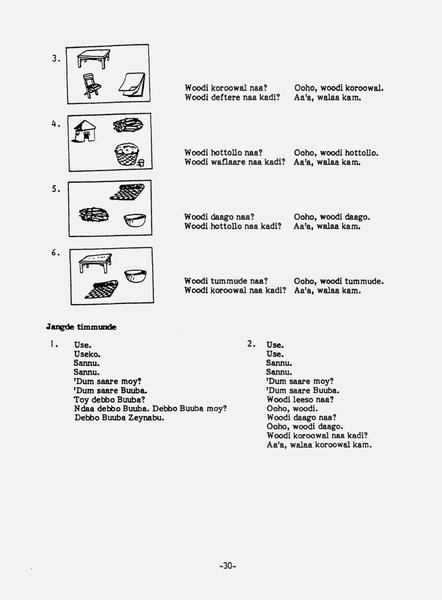 3.

Woodi koroowal naa? Ooho, woodi koroowal.
Woodi deftere naa kadi? Aa'a, walaa kam.

4.

Woodi hottollo naa? Ooho, woodi hottollo.
Woodi waflaare naa kadi? Aa'a, walaa kam.

5.

Woodi daago naa? Ooho, woodi daago.
Woodi hottollo naa kadi? Aa'a, walaa kam.

6.

Woodi tummude naa? Ooho, woodi tummude.
Woodi koroowal naa kadi? Aa'a, walaa kam.

Jangde timmunde

1. Use.
Useko.
Sannu.
Sannu.
'Dum saare moy?
'Dum saare Buuba.
Toy debbo Buuba?
Ndaa debbo Buuba. Debbo Buuba moy?
Debbo Buuba Zeynabu.

2. Use.
Use.
Sannu.
Sannu.
'Dum saare moy?
'Dum saare Buuba.
Woodi leeso naa?
Ooho, woodi.
Woodi daago naa?
Ooho, woodi daago.
Woodi koroowal naa kadi?
Aa'a, walaa koroowal kam.

-30-